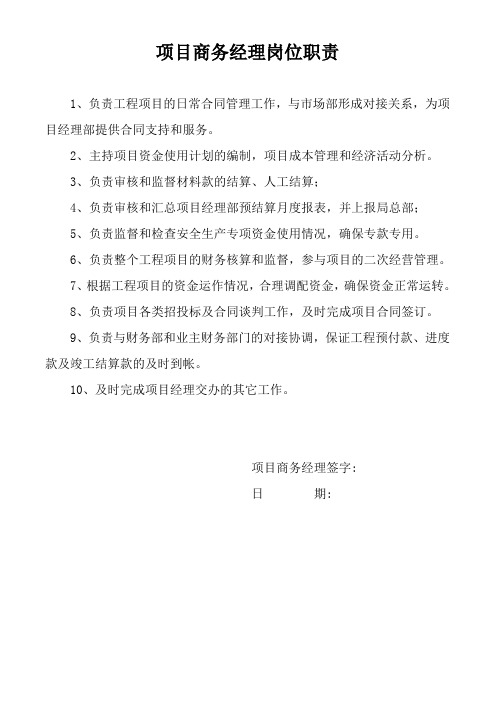 项目商务经理岗位职责

1、负责工程项目的日常合同管理工作，与市场部形成对接关系，为项目经理部提供合同支持和服务。

2、主持项目资金使用计划的编制，项目成本管理和经济活动分析。

3、负责审核和监督材料款的结算、人工结算；

4、负责审核和汇总项目经理部预结算月度报表，并上报局总部；

5、负责监督和检查安全生产专项资金使用情况，确保专款专用。

6、负责整个工程项目的财务核算和监督，参与项目的二次经营管理。

7、根据工程项目的资金运作情况，合理调配资金，确保资金正常运转。

8、负责项目各类招投标及合同谈判工作，及时完成项目合同签订。

9、负责与财务部和业主财务部门的对接协调，保证工程预付款、进度款及竣工结算款的及时到帐。

10、及时完成项目经理交办的其它工作。

项目商务经理签字：

日　　期：